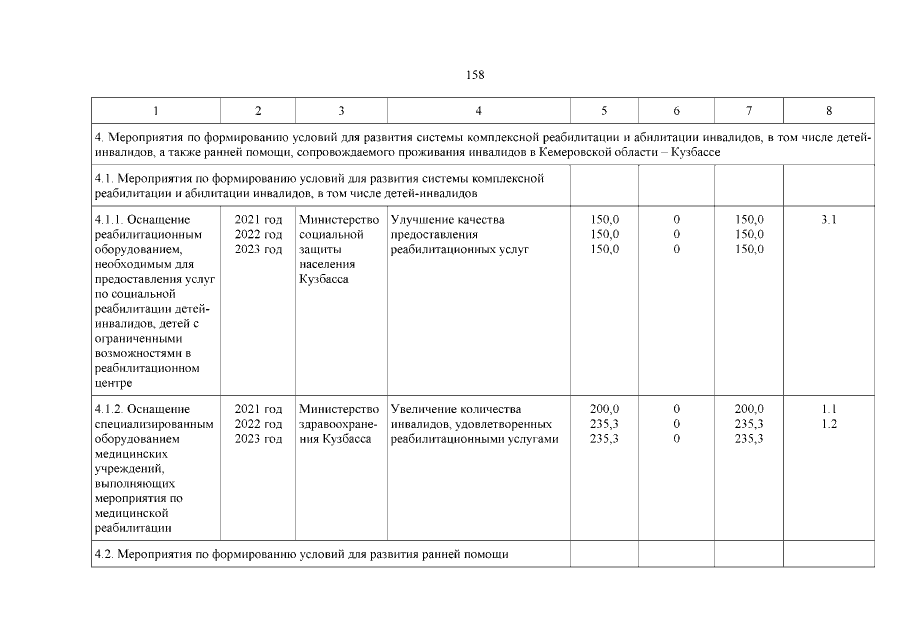 158

| 1 | 2 | 3 | 4 | 5 | 6 | 7 | 8 |
|---|---|---|---|---|---|---|---|
| 4. Мероприятия по формированию условий для развития системы комплексной реабилитации и абилитации инвалидов, в том числе детей-инвалидов, а также ранней помощи, сопровождаемого проживания инвалидов в Кемеровской области – Кузбассе | | | | | | | |
| 4.1. Мероприятия по формированию условий для развития системы комплексной реабилитации и абилитации инвалидов, в том числе детей-инвалидов | | | | | | | |
| 4.1.1. Оснащение реабилитационным оборудованием, необходимым для предоставления услуг по социальной реабилитации детей-инвалидов, детей с ограниченными возможностями в реабилитационном центре | 2021 год 2022 год 2023 год | Министерство социальной защиты населения Кузбасса | Улучшение качества предоставления реабилитационных услуг | 150,0 150,0 150,0 | 0 0 0 | 150,0 150,0 150,0 | 3.1 |
| 4.1.2. Оснащение специализированным оборудованием медицинских учреждений, выполняющих мероприятия по медицинской реабилитации | 2021 год 2022 год 2023 год | Министерство здравоохранения Кузбасса | Увеличение количества инвалидов, удовлетворенных реабилитационными услугами | 200,0 235,3 235,3 | 0 0 0 | 200,0 235,3 235,3 | 1.1 1.2 |
| 4.2. Мероприятия по формированию условий для развития ранней помощи | | | | | | | |